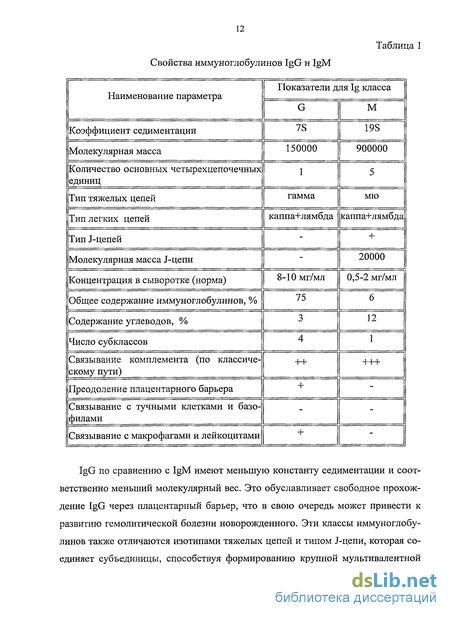 12

Таблица 1

Свойства иммуноглобулинов IgG и IgM

| Наименование параметра | Показатели для Ig класса | |
|---|---|---|
| | G | M |
| Коэффициент седиментации | 7S | 19S |
| Молекулярная масса | 150000 | 900000 |
| Количество основных четырехцепочечных единиц | 1 | 5 |
| Тип тяжелых цепей | гамма | мю |
| Тип легких цепей | каппа+лямбда | каппа+лямбда |
| Тип J-цепей | - | + |
| Молекулярная масса J-цепи | - | 20000 |
| Концентрация в сыворотке (норма) | 8-10 мг/мл | 0,5-2 мг/мл |
| Общее содержание иммуноглобулинов, % | 75 | 6 |
| Содержание углеводов, % | 3 | 12 |
| Число субклассов | 4 | 1 |
| Связывание комплемента (по классическому пути) | ++ | +++ |
| Преодоление плацентарного барьера | + | - |
| Связывание с тучными клетками и базофилами | - | - |
| Связывание с макрофагами и лейкоцитами | + | - |

IgG по сравнению с IgM имеют меньшую константу седиментации и соответственно меньший молекулярный вес. Это обуславливает свободное прохождение IgG через плацентарный барьер, что в свою очередь может привести к развитию гемолитической болезни новорожденного. Эти классы иммуноглобулинов также отличаются изотипами тяжелых цепей и типом J-цепи, которая соединяет субъединицы, способствуя формированию крупной мультивалентной

dsLib.net
библиотека диссертаций